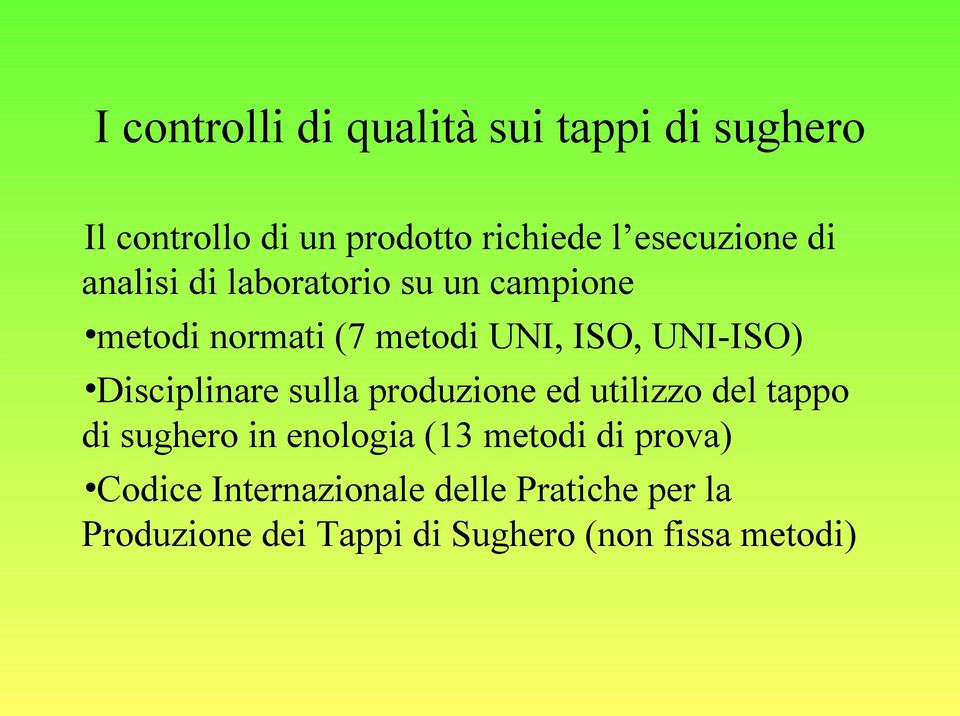 I controlli di qualità sui tappi di sughero

Il controllo di un prodotto richiede l'esecuzione di analisi di laboratorio su un campione

•metodi normati (7 metodi UNI, ISO, UNI-ISO)

•Disciplinare sulla produzione ed utilizzo del tappo di sughero in enologia (13 metodi di prova)

•Codice Internazionale delle Pratiche per la Produzione dei Tappi di Sughero (non fissa metodi)